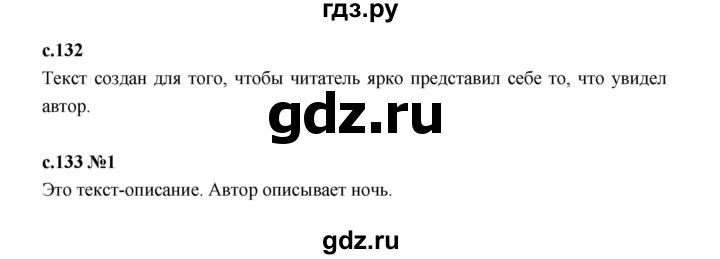 гдз.ру

с.132

Текст создан для того, чтобы читатель ярко представил себе то, что увидел автор.

gdz.ru

с.133 №1

Это текст-описание. Автор описывает ночь.

gdz.ru